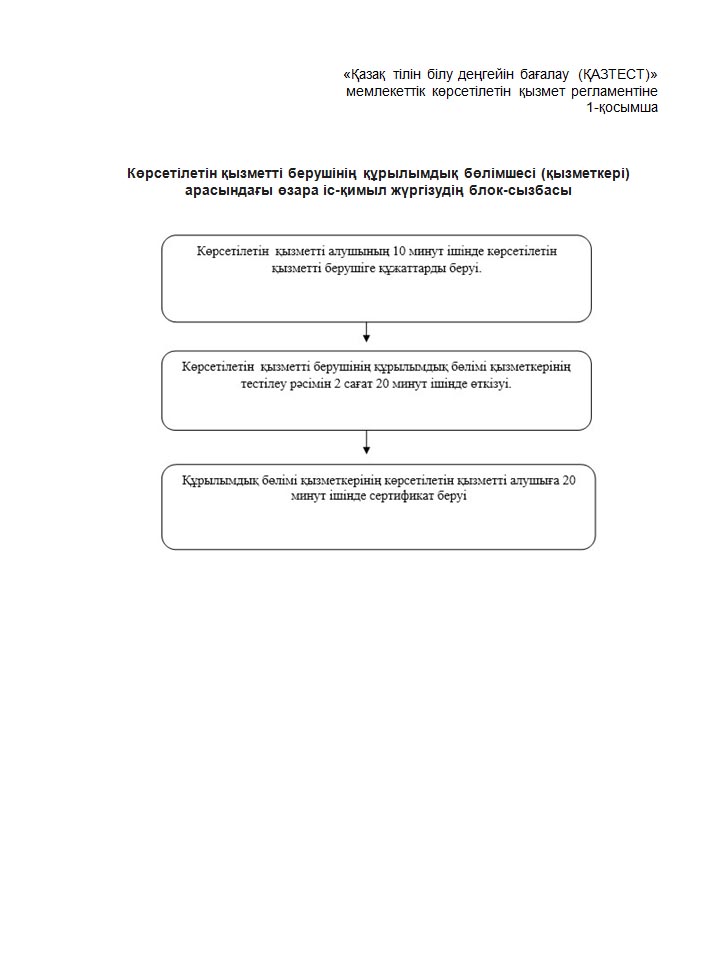 «Қазақ тілін білу деңгейін бағалау (ҚАЗТЕСТ)» мемлекеттік көрсетілетін қызмет регламентіне 1-қосымша

Көрсетілетін қызметті берушінің құрылымдық бөлімшесі (қызметкері) арасындағы өзара іс-қимыл жүргізудің блок-сызбасы

Көрсетілетін қызметті алушының 10 минут ішінде көрсетілетін қызметті берушіге құжаттарды беруі.

Көрсетілетін қызметті берушінің құрылымдық бөлімі қызметкерінің тестілеу рәсімін 2 сағат 20 минут ішінде өткізуі.

Құрылымдық бөлімі қызметкерінің көрсетілетін қызметті алушыға 20 минут ішінде сертификат беруі